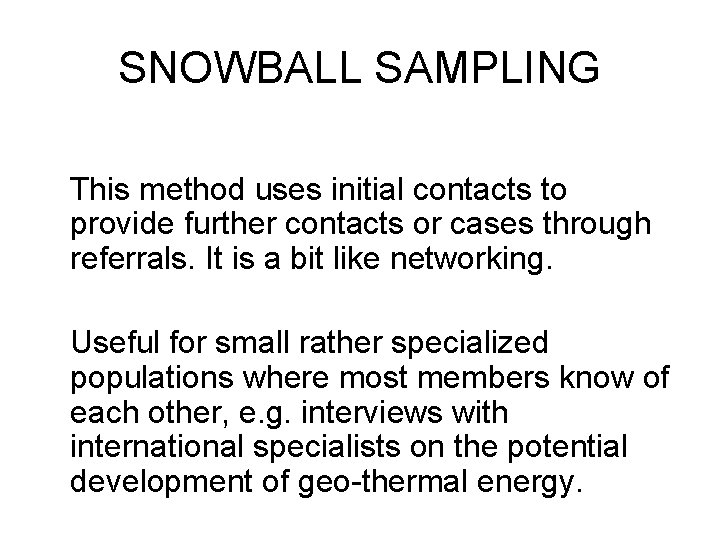 SNOWBALL SAMPLING

This method uses initial contacts to provide further contacts or cases through referrals. It is a bit like networking.

Useful for small rather specialized populations where most members know of each other, e.g. interviews with international specialists on the potential development of geo-thermal energy.